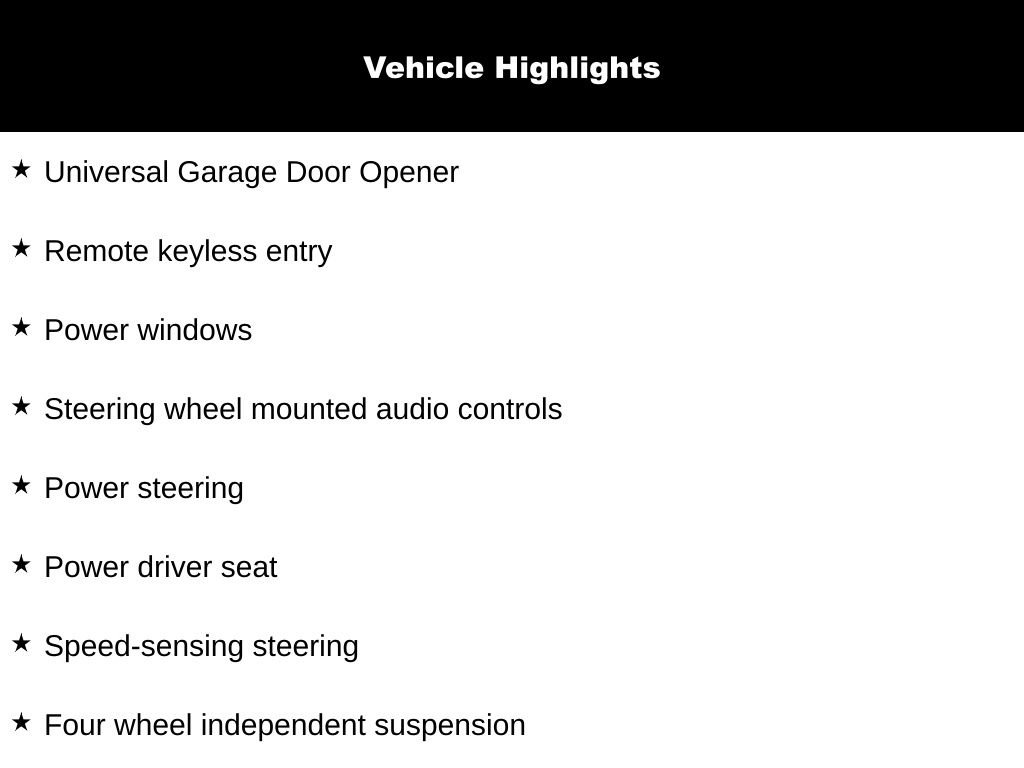 Vehicle Highlights

★ Universal Garage Door Opener

★ Remote keyless entry

★ Power windows

★ Steering wheel mounted audio controls

★ Power steering

★ Power driver seat

★ Speed-sensing steering

★ Four wheel independent suspension